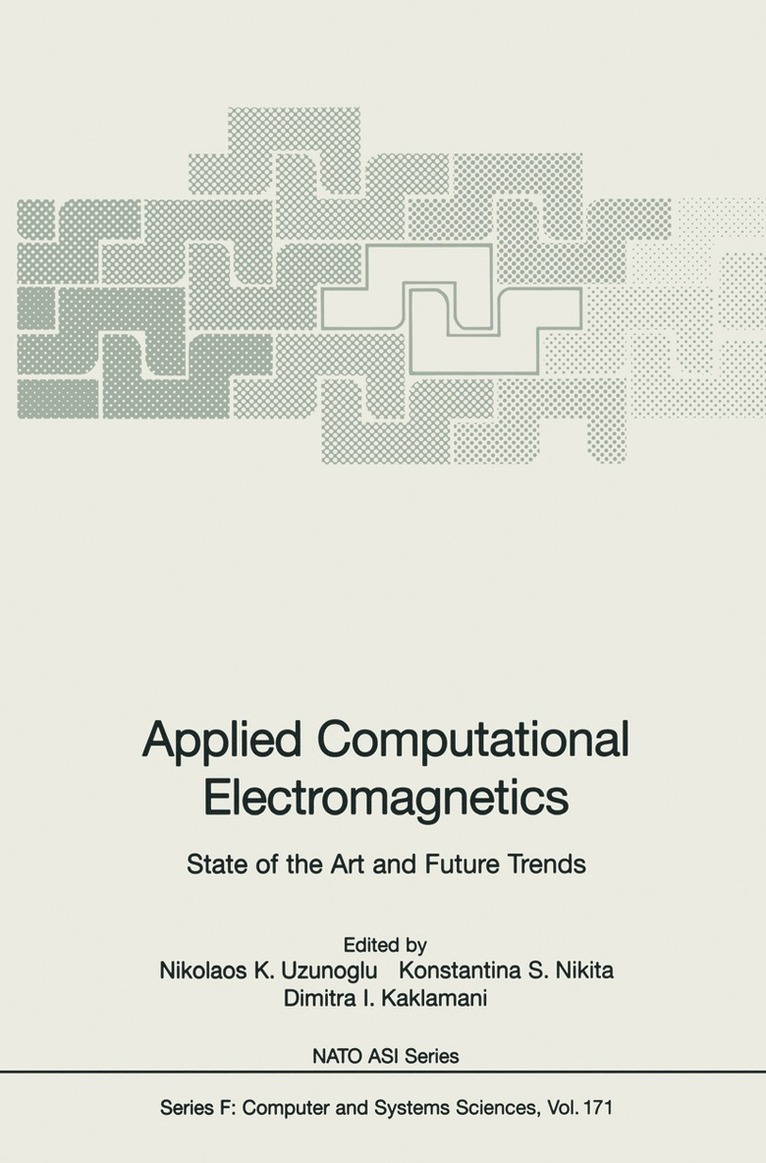 Applied Computational Electromagnetics

State of the Art and Future Trends

Edited by
Nikolaos K. Uzunoglu   Konstantina S. Nikita
Dimitra I. Kaklamani

NATO ASI Series

Series F: Computer and Systems Sciences, Vol. 171